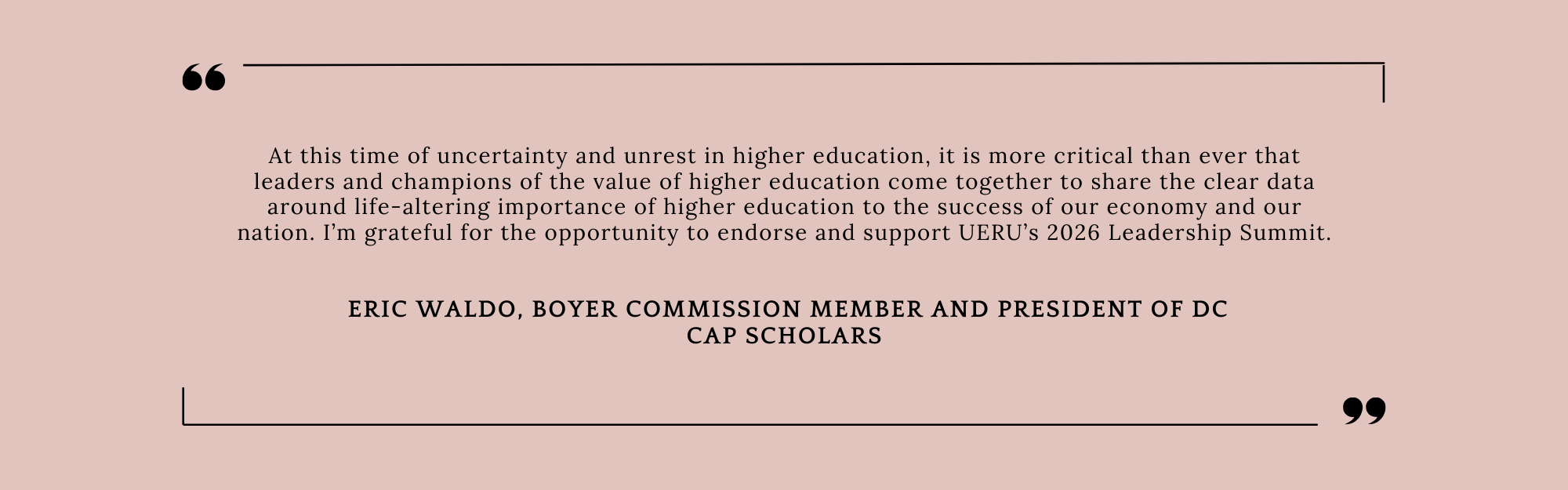 “

At this time of uncertainty and unrest in higher education, it is more critical than ever that leaders and champions of the value of higher education come together to share the clear data around life-altering importance of higher education to the success of our economy and our nation. I’m grateful for the opportunity to endorse and support UERU’s 2026 Leadership Summit.

ERIC WALDO, BOYER COMMISSION MEMBER AND PRESIDENT OF DC CAP SCHOLARS

”